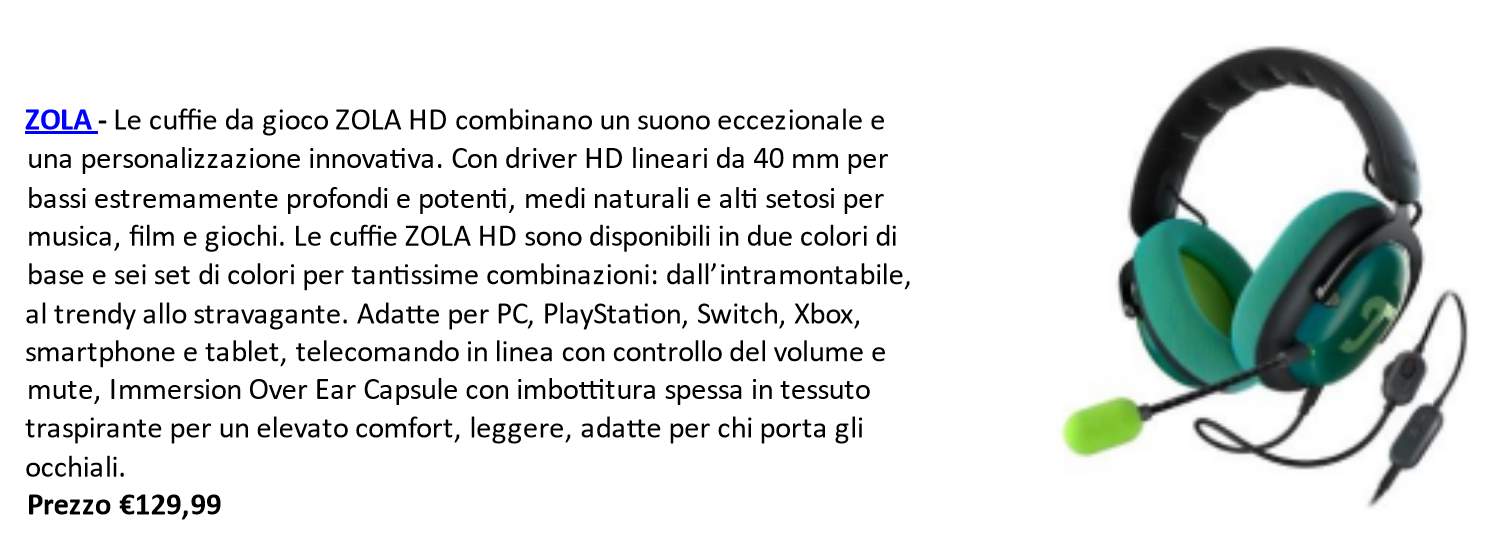 ZOLA - Le cuffie da gioco ZOLA HD combinano un suono eccezionale e una personalizzazione innovativa. Con driver HD lineari da 40 mm per bassi estremamente profondi e potenti, medi naturali e alti setosi per musica, film e giochi. Le cuffie ZOLA HD sono disponibili in due colori di base e sei set di colori per tantissime combinazioni: dall'intramontabile, al trendy allo stravagante. Adatte per PC, PlayStation, Switch, Xbox, smartphone e tablet, telecomando in linea con controllo del volume e mute, Immersion Over Ear Capsule con imbottitura spessa in tessuto traspirante per un elevato comfort, leggere, adatte per chi porta gli occhiali.

Prezzo €129,99